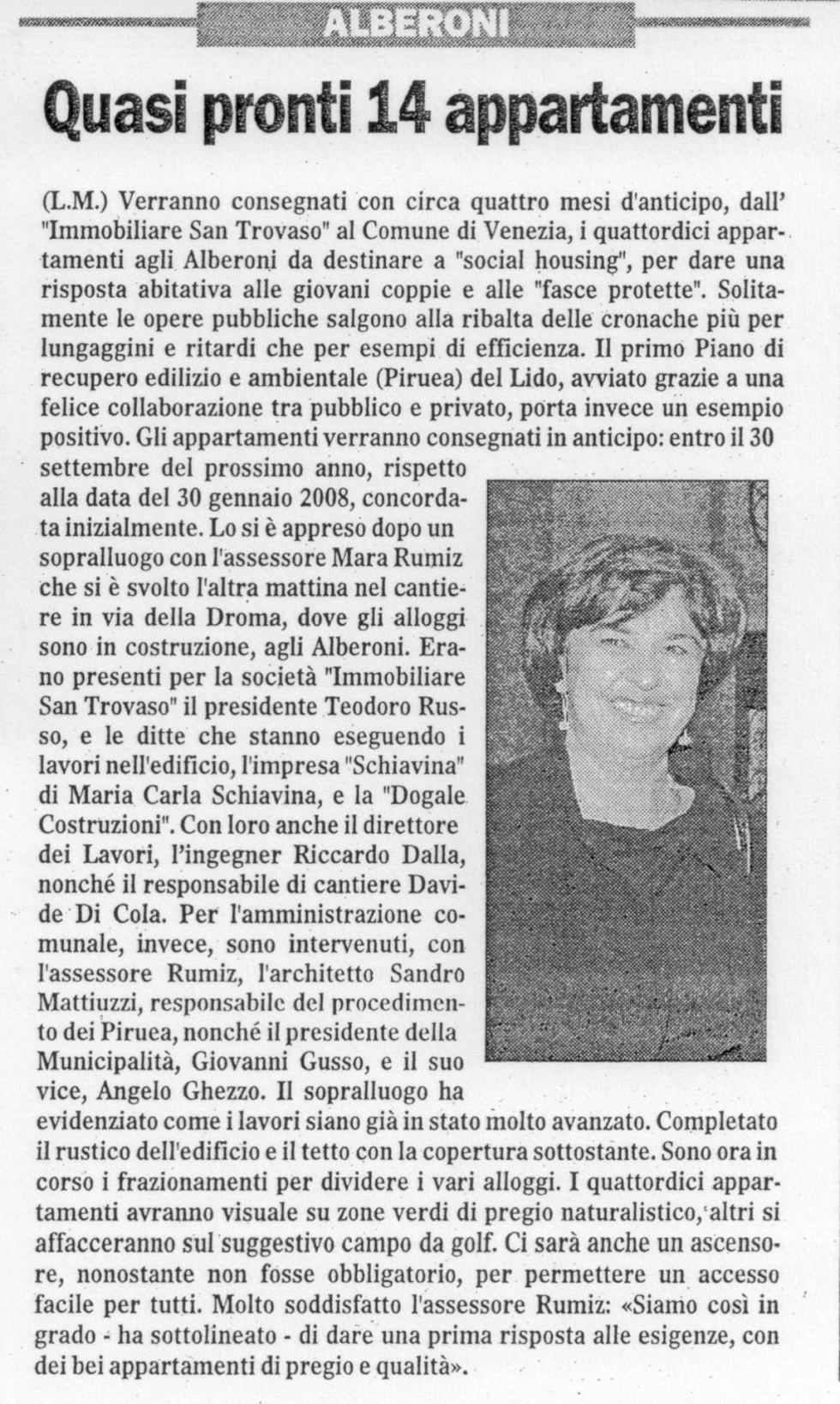 ALBERONI

Quasi pronti 14 appartamenti

(L.M.) Verranno consegnati con circa quattro mesi d'anticipo, dall' "Immobiliare San Trovaso" al Comune di Venezia, i quattordici appartamenti agli Alberoni da destinare a "social housing", per dare una risposta abitativa alle giovani coppie e alle "fasce protette". Solitamente le opere pubbliche salgono alla ribalta delle cronache più per lungaggini e ritardi che per esempi di efficienza. Il primo Piano di recupero edilizio e ambientale (Piruea) del Lido, avviato grazie a una felice collaborazione tra pubblico e privato, porta invece un esempio positivo. Gli appartamenti verranno consegnati in anticipo: entro il 30 settembre del prossimo anno, rispetto alla data del 30 gennaio 2008, concordata inizialmente. Lo si è appreso dopo un sopralluogo con l'assessore Mara Rumiz che si è svolto l'altra mattina nel cantiere in via della Droma, dove gli alloggi sono in costruzione, agli Alberoni. Erano presenti per la società "Immobiliare San Trovaso" il presidente Teodoro Russo, e le ditte che stanno eseguendo i lavori nell'edificio, l'impresa "Schiavina" di Maria Carla Schiavina, e la "Dogale Costruzioni". Con loro anche il direttore dei Lavori, l'ingegner Riccardo Dalla, nonché il responsabile di cantiere Davide Di Cola. Per l'amministrazione comunale, invece, sono intervenuti, con l'assessore Rumiz, l'architetto Sandro Mattiuzzi, responsabile del procedimento dei Piruea, nonché il presidente della Municipalità, Giovanni Gusso, e il suo vice, Angelo Ghezzo. Il sopralluogo ha evidenziato come i lavori siano già in stato molto avanzato. Completato il rustico dell'edificio e il tetto con la copertura sottostante. Sono ora in corso i frazionamenti per dividere i vari alloggi. I quattordici appartamenti avranno visuale su zone verdi di pregio naturalistico, altri si affacceranno sul suggestivo campo da golf. Ci sarà anche un ascensore, nonostante non fosse obbligatorio, per permettere un accesso facile per tutti. Molto soddisfatto l'assessore Rumiz: «Siamo così in grado - ha sottolineato - di dare una prima risposta alle esigenze, con dei bei appartamenti di pregio e qualità».